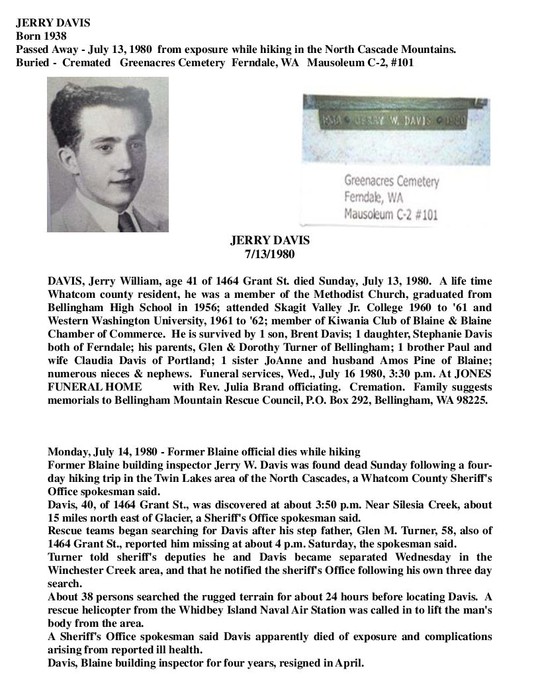 JERRY DAVIS
Born 1938
Passed Away - July 13, 1980 from exposure while hiking in the North Cascade Mountains.
Buried - Cremated Greenacres Cemetery Ferndale, WA Mausoleum C-2, #101

1938 JERRY W. DAVIS 1980

Greenacres Cemetery
Ferndale, WA
Mausoleum C-2 #101

JERRY DAVIS
7/13/1980

DAVIS, Jerry William, age 41 of 1464 Grant St. died Sunday, July 13, 1980. A life time Whatcom county resident, he was a member of the Methodist Church, graduated from Bellingham High School in 1956; attended Skagit Valley Jr. College 1960 to '61 and Western Washington University, 1961 to '62; member of Kiwania Club of Blaine & Blaine Chamber of Commerce. He is survived by 1 son, Brent Davis; 1 daughter, Stephanie Davis both of Ferndale; his parents, Glen & Dorothy Turner of Bellingham; 1 brother Paul and wife Claudia Davis of Portland; 1 sister JoAnne and husband Amos Pine of Blaine; numerous nieces & nephews. Funeral services, Wed., July 16 1980, 3:30 p.m. At JONES FUNERAL HOME with Rev. Julia Brand officiating. Cremation. Family suggests memorials to Bellingham Mountain Rescue Council, P.O. Box 292, Bellingham, WA 98225.

Monday, July 14, 1980 - Former Blaine official dies while hiking
Former Blaine building inspector Jerry W. Davis was found dead Sunday following a four-day hiking trip in the Twin Lakes area of the North Cascades, a Whatcom County Sheriff's Office spokesman said.
Davis, 40, of 1464 Grant St., was discovered at about 3:50 p.m. Near Silesia Creek, about 15 miles north east of Glacier, a Sheriff's Office spokesman said.
Rescue teams began searching for Davis after his step father, Glen M. Turner, 58, also of 1464 Grant St., reported him missing at about 4 p.m. Saturday, the spokesman said.
Turner told sheriff's deputies he and Davis became separated Wednesday in the Winchester Creek area, and that he notified the sheriff's Office following his own three day search.
About 38 persons searched the rugged terrain for about 24 hours before locating Davis. A rescue helicopter from the Whidbey Island Naval Air Station was called in to lift the man's body from the area.
A Sheriff's Office spokesman said Davis apparently died of exposure and complications arising from reported ill health.
Davis, Blaine building inspector for four years, resigned in April.